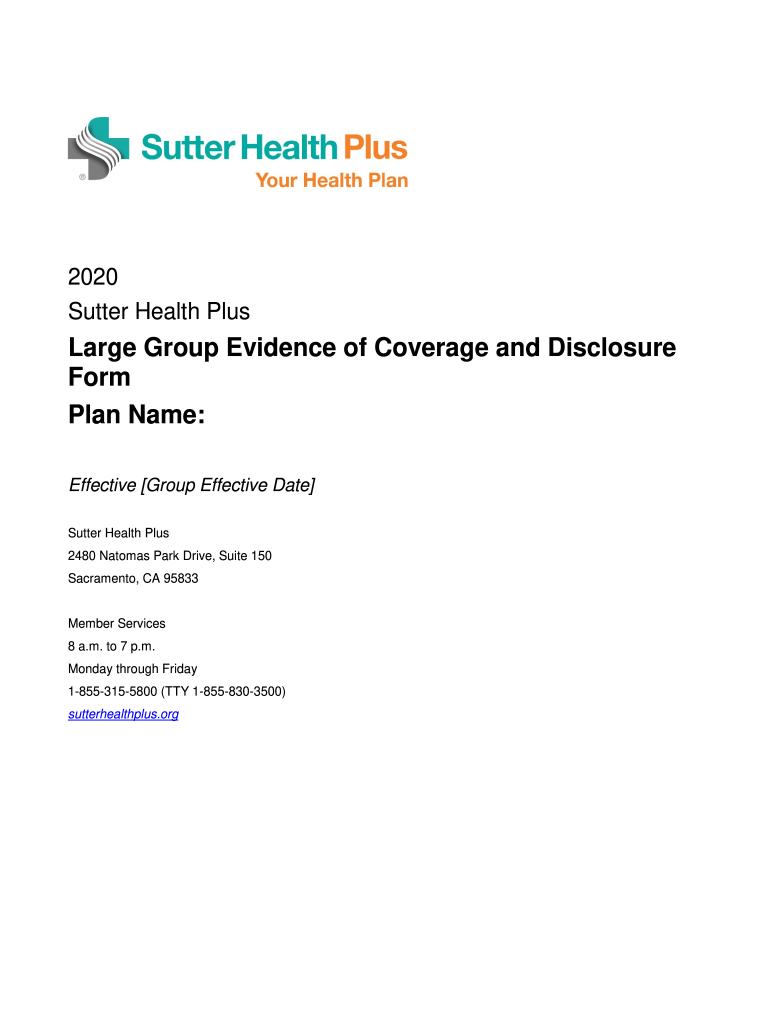 ® Sutter Health Plus
Your Health Plan

2020
Sutter Health Plus

Large Group Evidence of Coverage and Disclosure Form

Plan Name:

Effective [Group Effective Date]

Sutter Health Plus
2480 Natomas Park Drive, Suite 150
Sacramento, CA 95833

Member Services
8 a.m. to 7 p.m.
Monday through Friday
1-855-315-5800 (TTY 1-855-830-3500)
sutterhealthplus.org